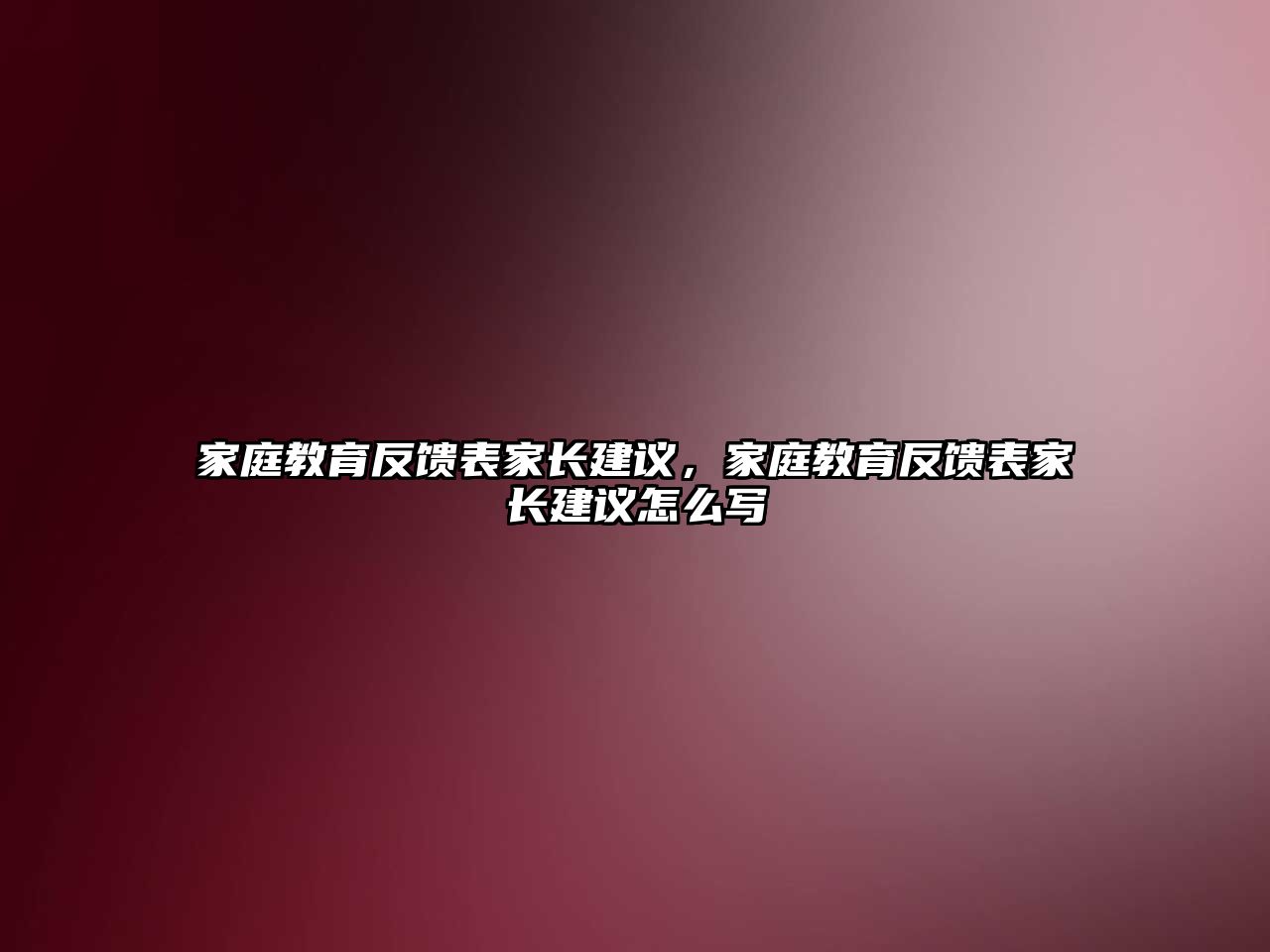 家庭教育反馈表家长建议，家庭教育反馈表家长建议怎么写